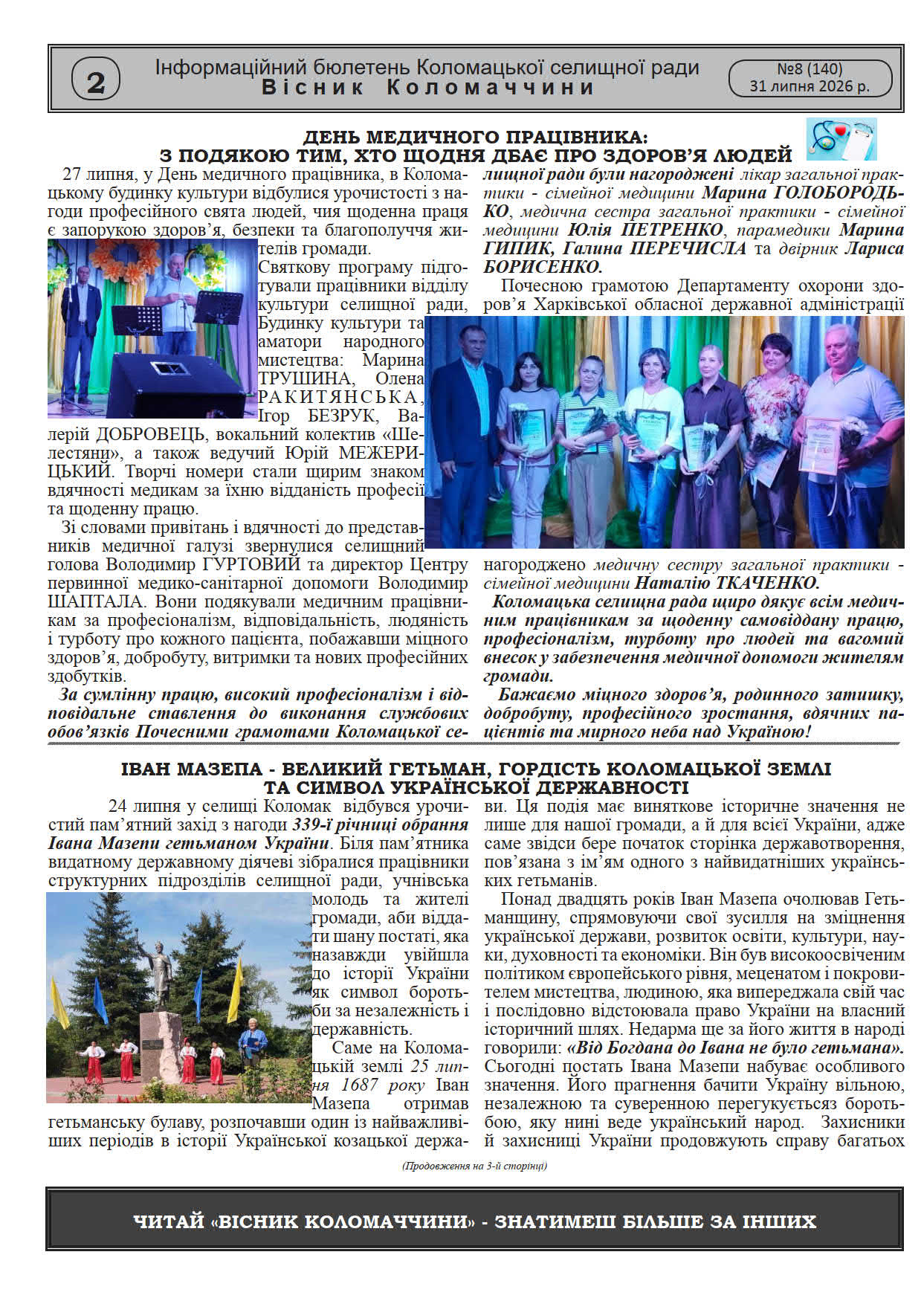 2

Інформаційний бюлетень Коломацької селищної ради
Вісник Коломаччини

№8 (140)
31 липня 2026 р.

ДЕНЬ МЕДИЧНОГО ПРАЦІВНИКА:
З ПОДЯКОЮ ТИМ, ХТО ЩОДНЯ ДБАЄ ПРО ЗДОРОВ'Я ЛЮДЕЙ

27 липня, у День медичного працівника, в Коломацькому будинку культури відбулися урочистості з нагоди професійного свята людей, чия щоденна праця є запорукою здоров'я, безпеки та благополуччя жителів громади.

Святкову програму підготували працівники відділу культури селищної ради, Будинку культури та аматори народного мистецтва: Марина ТРУШИНА, Олена РАКИТЯНСЬКА, Ігор БЕЗРУК, Валерій ДОБРОВЕЦЬ, вокальний колектив «Шелестяни», а також ведучий Юрій МЕЖЕРИЦЬКИЙ. Творчі номери стали щирим знаком вдячності медикам за їхню відданість професії та щоденну працю.

Зі словами привітань і вдячності до представників медичної галузі звернулися селищний голова Володимир ГУРТОВИЙ та директор Центру первинної медико-санітарної допомоги Володимир ШАПТАЛА. Вони подякували медичним працівникам за професіоналізм, відповідальність, людяність і турботу про кожного пацієнта, побажавши міцного здоров'я, добробуту, витримки та нових професійних здобутків.

За сумлінну працю, високий професіоналізм і відповідальне ставлення до виконання службових обов'язків Почесними грамотами Коломацької селищної ради були нагороджені лікар загальної практики - сімейної медицини Марина ГОЛОБОРОДЬКО, медична сестра загальної практики - сімейної медицини Юлія ПЕТРЕНКО, парамедики Марина ГИПИК, Галина ПЕРЕЧИСЛА та двірник Лариса БОРИСЕНКО.

Почесною грамотою Департаменту охорони здоров'я Харківської обласної державної адміністрації нагороджено медичну сестру загальної практики - сімейної медицини Наталію ТКАЧЕНКО.

Коломацька селищна рада щиро дякує всім медичним працівникам за щоденну самовіддану працю, професіоналізм, турботу про людей та вагомий внесок у забезпечення медичної допомоги жителям громади.

Бажаємо міцного здоров'я, родинного затишку, добробуту, професійного зростання, вдячних пацієнтів та мирного неба над Україною!

ІВАН МАЗЕПА - ВЕЛИКИЙ ГЕТЬМАН, ГОРДІСТЬ КОЛОМАЦЬКОЇ ЗЕМЛІ ТА СИМВОЛ УКРАЇНСЬКОЇ ДЕРЖАВНОСТІ

24 липня у селищі Коломак відбувся урочистий пам'ятний захід з нагоди 339-ї річниці обрання Івана Мазепи гетьманом України. Біля пам'ятника видатному державному діячеві зібралися працівники структурних підрозділів селищної ради, учнівська молодь та жителі громади, аби віддати шану постаті, яка назавжди увійшла до історії України як символ боротьби за незалежність і державність.

Саме на Коломацькій землі 25 липня 1687 року Іван Мазепа отримав гетьманську булаву, розпочавши один із найважливіших періодів в історії Української козацької держави. Ця подія має виняткове історичне значення не лише для нашої громади, а й для всієї України, адже саме звідси бере початок сторінка державотворення, пов'язана з ім'ям одного з найвидатніших українських гетьманів.

Понад двадцять років Іван Мазепа очолював Гетьманщину, спрямовуючи свої зусилля на зміцнення української держави, розвиток освіти, культури, науки, духовності та економіки. Він був високоосвіченим політиком європейського рівня, меценатом і покровителем мистецтва, людиною, яка випереджала свій час і послідовно відстоювала право України на власний історичний шлях. Недарма ще за його життя в народі говорили: «Від Богдана до Івана не було гетьмана». Сьогодні постать Івана Мазепи набуває особливого значення. Його прагнення бачити Україну вільною, незалежною та суверенною перегукуєтьсяз боротьбою, яку нині веде український народ. Захисники й захисниці України продовжують справу багатьох

(Продовження на 3-й сторінці)

ЧИТАЙ «ВІСНИК КОЛОМАЧЧИНИ» - ЗНАТИМЕШ БІЛЬШЕ ЗА ІНШИХ